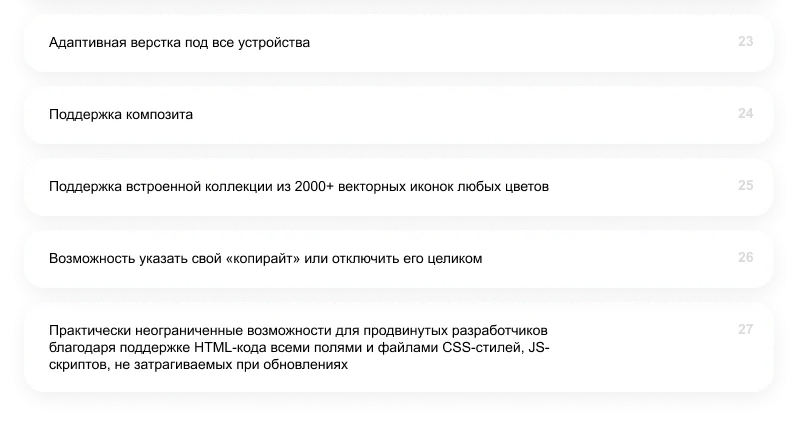 Адаптивная верстка под все устройства

23

Поддержка композита

24

Поддержка встроенной коллекции из 2000+ векторных иконок любых цветов

25

Возможность указать свой «копирайт» или отключить его целиком

26

Практически неограниченные возможности для продвинутых разработчиков благодаря поддержке HTML-кода всеми полями и файлами CSS-стилей, JS-скриптов, не затрагиваемых при обновлениях

27